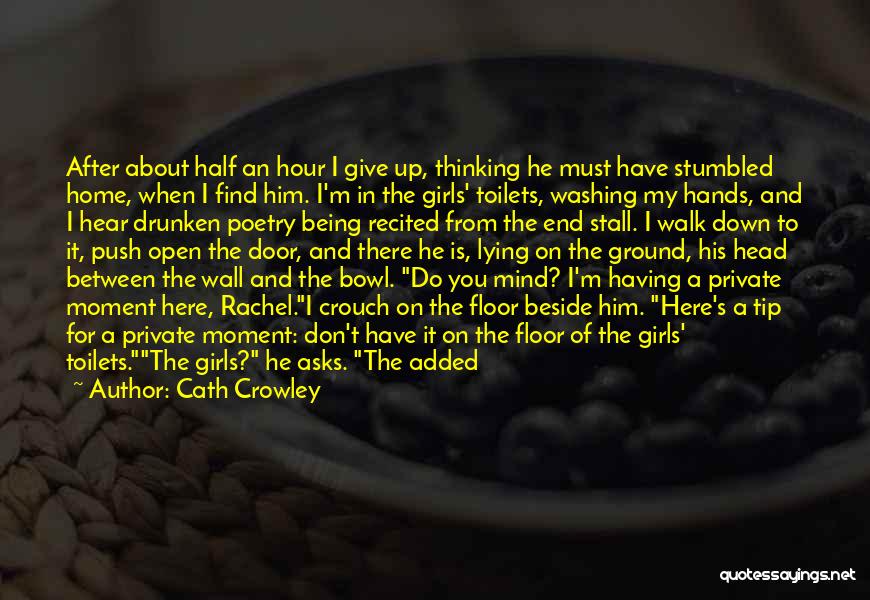 After about half an hour I give up, thinking he must have stumbled home, when I find him. I'm in the girls' toilets, washing my hands, and I hear drunken poetry being recited from the end stall. I walk down to it, push open the door, and there he is, lying on the ground, his head between the wall and the bowl. "Do you mind? I'm having a private moment here, Rachel."I crouch on the floor beside him. "Here's a tip for a private moment: don't have it on the floor of the girls' toilets.""The girls?" he asks. "The added

~ Author: Cath Crowley

quotessayings.net